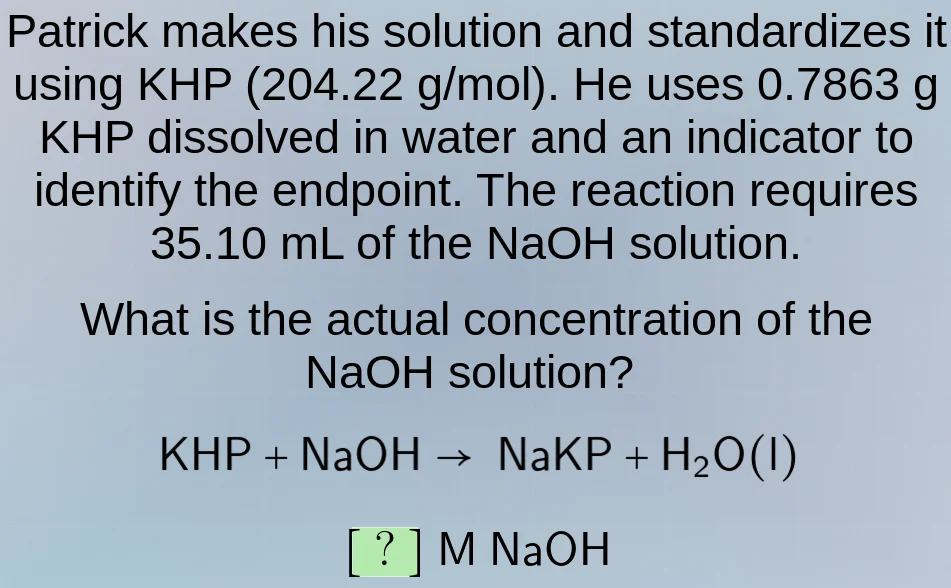 Patrick makes his solution and standardizes it using KHP (204.22 g/mol). He uses 0.7863 g KHP dissolved in water and an indicator to identify the endpoint. The reaction requires 35.10 mL of the NaOH solution.

What is the actual concentration of the NaOH solution?

$KHP + NaOH \rightarrow NaKP + H_2O(l)$

[ ? ] M NaOH